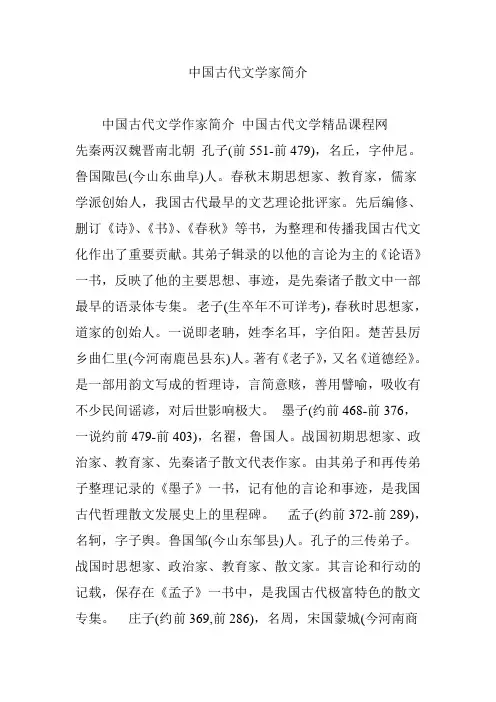 中国古代文学家简介

中国古代文学作家简介 中国古代文学精品课程网 先秦两汉魏晋南北朝 孔子(前 551-前 479)，名丘，字仲尼。鲁国陬邑(今山东曲阜)人。春秋末期思想家、教育家，儒家学派创始人，我国古代最早的文艺理论批评家。先后编修、删订《诗》、《书》、《春秋》等书，为整理和传播我国古代文化作出了重要贡献。其弟子辑录的以他的言论为主的《论语》一书，反映了他的主要思想、事迹，是先秦诸子散文中一部最早的语录体专集。 老子(生卒年不可详考)，春秋时思想家，道家的创始人。一说即老聃，姓李名耳，字伯阳。楚苦县厉乡曲仁里(今河南鹿邑县东)人。著有《老子》，又名《道德经》。是一部用韵文写成的哲理诗，言简意赅，善用譬喻，吸收有不少民间谣谚，对后世影响极大。 墨子(约前 468-前 376，一说约前 479-前 403)，名翟，鲁国人。战国初期思想家、政治家、教育家、先秦诸子散文代表作家。由其弟子和再传弟子整理记录的《墨子》一书，记有他的言论和事迹，是我国古代哲理散文发展史上的里程碑。 孟子(约前 372-前 289)，名轲，字子舆。鲁国邹(今山东邹县)人。孔子的三传弟子。战国时思想家、政治家、教育家、散文家。其言论和行动的记载，保存在《孟子》一书中，是我国古代极富特色的散文专集。 庄子(约前 369,前 286)，名周，宋国蒙城(今河南商